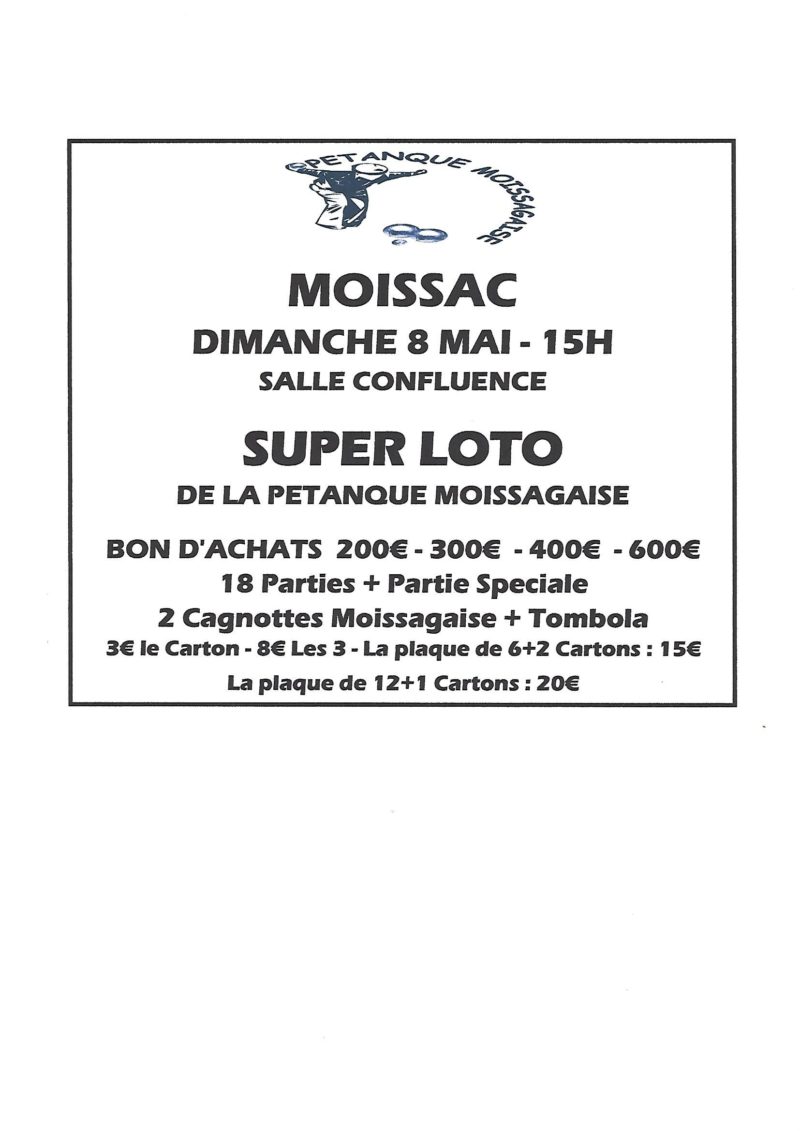 PETANQUE MOISSAGAISE

MOISSAC

DIMANCHE 8 MAI - 15H

SALLE CONFLUENCE

SUPER LOTO

DE LA PETANQUE MOISSAGAISE

BON D'ACHATS 200€ - 300€ - 400€ - 600€

18 Parties + Partie Speciale

2 Cagnottes Moissagaise + Tombola

3€ le Carton - 8€ Les 3 - La plaque de 6+2 Cartons : 15€

La plaque de 12+1 Cartons : 20€